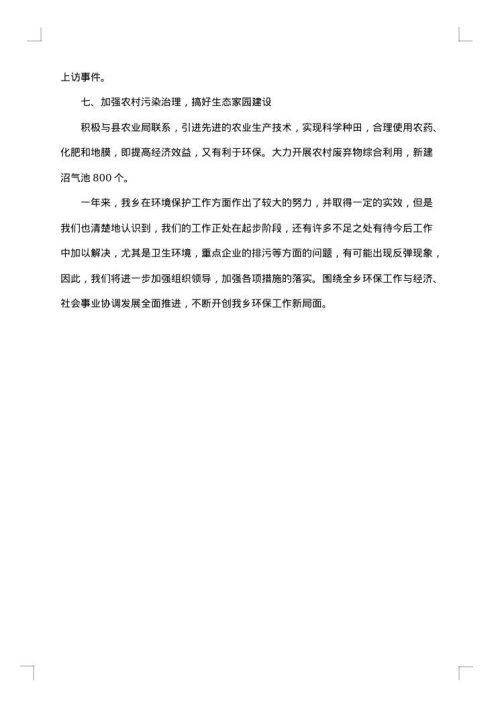 上访事件。

七、加强农村污染治理，搞好生态家园建设

积极与县农业局联系，引进先进的农业生产技术，实现科学种田，合理使用农药、化肥和地膜，即提高经济效益，又有利于环保。大力开展农村废弃物综合利用，新建沼气池 800 个。

一年来，我乡在环境保护工作方面作出了较大的努力，并取得一定的实效，但是我们也清楚地认识到，我们的工作正处在起步阶段，还有许多不足之处有待今后工作中加以解决，尤其是卫生环境，重点企业的排污等方面的问题，有可能出现反弹现象，因此，我们将进一步加强组织领导，加强各项措施的落实。围绕全乡环保工作与经济、社会事业协调发展全面推进，不断开创我乡环保工作新局面。